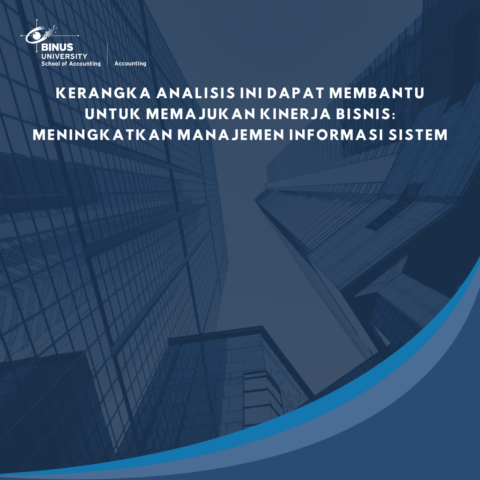 BINUS
UNIVERSITY
School of Accounting

Accounting

KERANGKA ANALISIS INI DAPAT MEMBANTU UNTUK MEMAJUKAN KINERJA BISNIS: MENINGKATKAN MANAJEMEN INFORMASI SISTEM